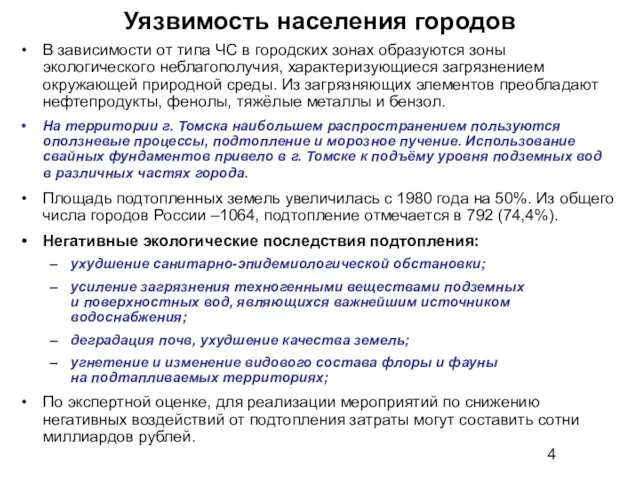 Уязвимость населения городов

• В зависимости от типа ЧС в городских зонах образуются зоны экологического неблагополучия, характеризующиеся загрязнением окружающей природной среды. Из загрязняющих элементов преобладают нефтепродукты, фенолы, тяжёлые металлы и бензол.

• На территории г. Томска наибольшем распространением пользуются оползневые процессы, подтопление и морозное пучение. Использование свайных фундаментов привело в г. Томске к подъёму уровня подземных вод в различных частях города.

• Площадь подтопленных земель увеличилась с 1980 года на 50%. Из общего числа городов России –1064, подтопление отмечается в 792 (74,4%).

• Негативные экологические последствия подтопления:
– ухудшение санитарно-эпидемиологической обстановки;
– усиление загрязнения техногенными веществами подземных и поверхностных вод, являющихся важнейшим источником водоснабжения;
– деградация почв, ухудшение качества земель;
– угнетение и изменение видового состава флоры и фауны на подтапливаемых территориях;

• По экспертной оценке, для реализации мероприятий по снижению негативных воздействий от подтопления затраты могут составить сотни миллиардов рублей.

4